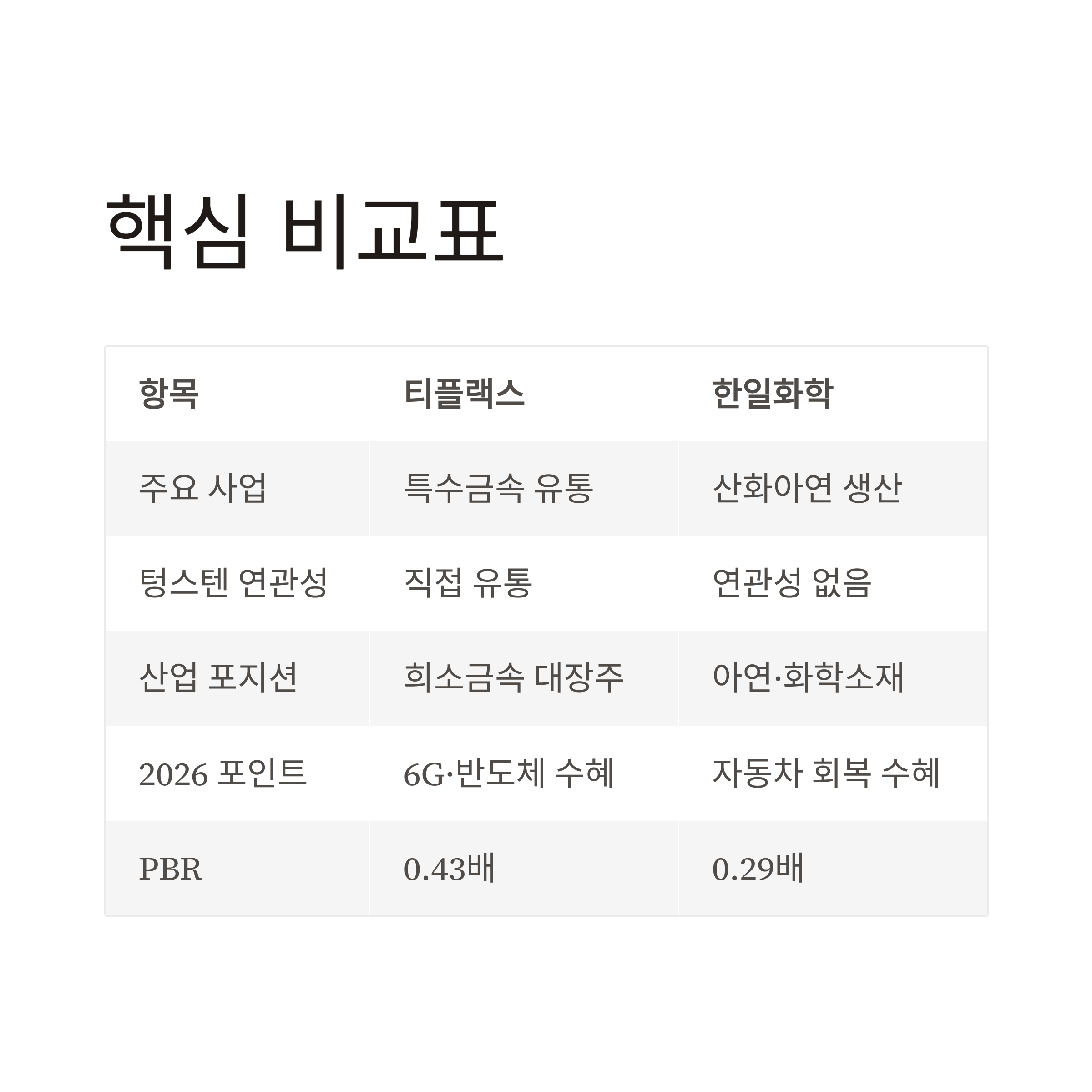 핵심 비교표

| 항목 | 티플랙스 | 한일화학 |
|---|---|---|
| 주요 사업 | 특수금속 유통 | 산화아연 생산 |
| 텅스텐 연관성 | 직접 유통 | 연관성 없음 |
| 산업 포지션 | 희소금속 대장주 | 아연·화학소재 |
| 2026 포인트 | 6G·반도체 수혜 | 자동차 회복 수혜 |
| PBR | 0.43배 | 0.29배 |